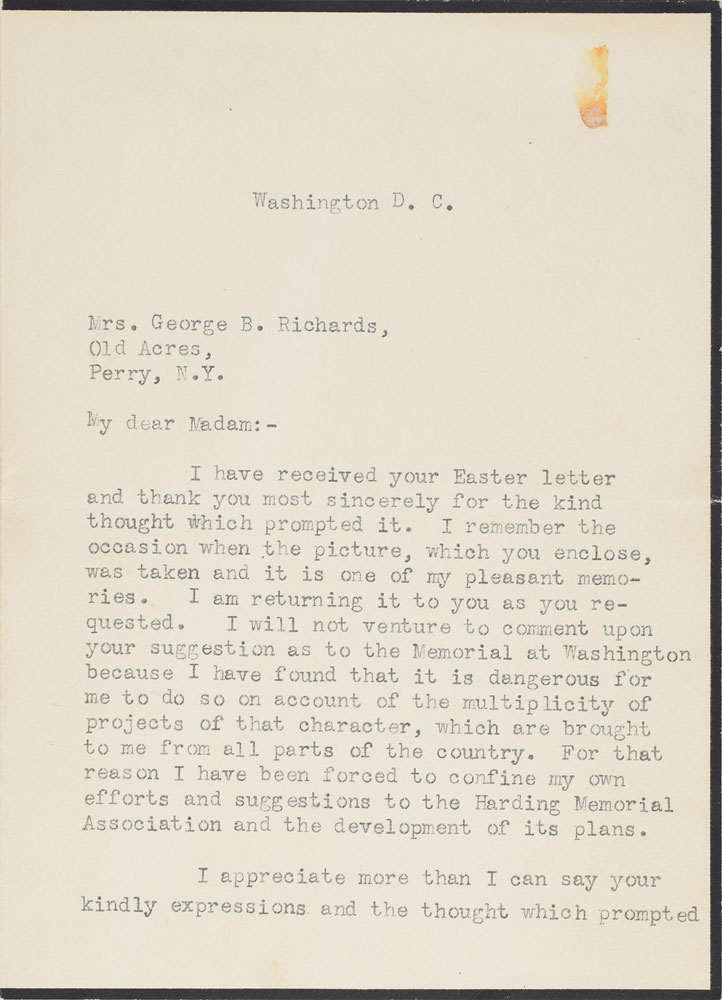 Washington D. C.

Mrs. George B. Richards,
Old Acres,
Perry, N.Y.

My dear Madam:-

I have received your Easter letter and thank you most sincerely for the kind thought which prompted it. I remember the occasion when the picture, which you enclose, was taken and it is one of my pleasant memories. I am returning it to you as you requested. I will not venture to comment upon your suggestion as to the Memorial at Washington because I have found that it is dangerous for me to do so on account of the multiplicity of projects of that character, which are brought to me from all parts of the country. For that reason I have been forced to confine my own efforts and suggestions to the Harding Memorial Association and the development of its plans.

I appreciate more than I can say your kindly expressions and the thought which prompted